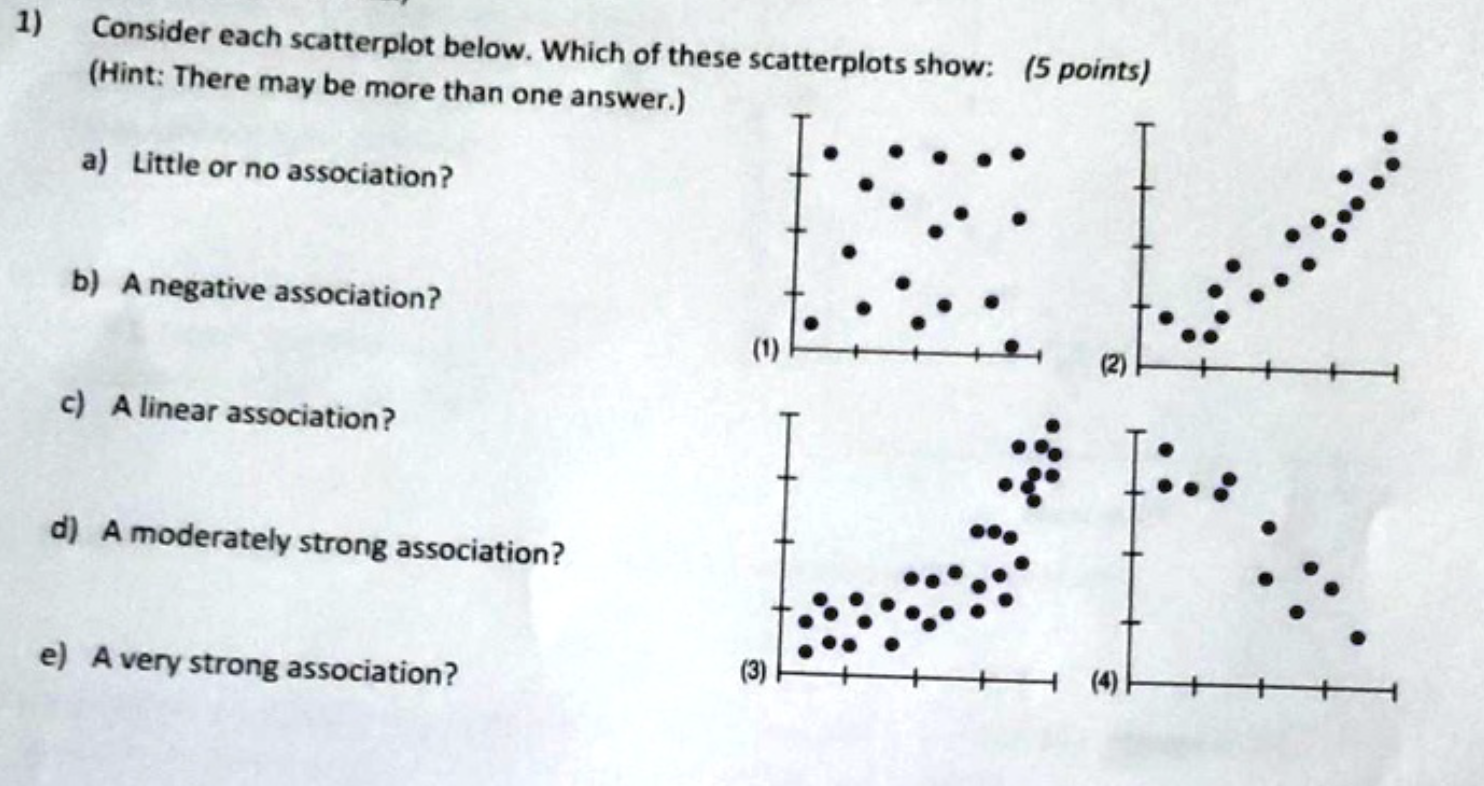 1) Consider each scatterplot below. Which of these scatterplots show: (5 points)
(Hint: There may be more than one answer.)

a) Little or no association?

b) A negative association?

c) A linear association?

d) A moderately strong association?

e) A very strong association?

(1)

(2)

(3)

(4)